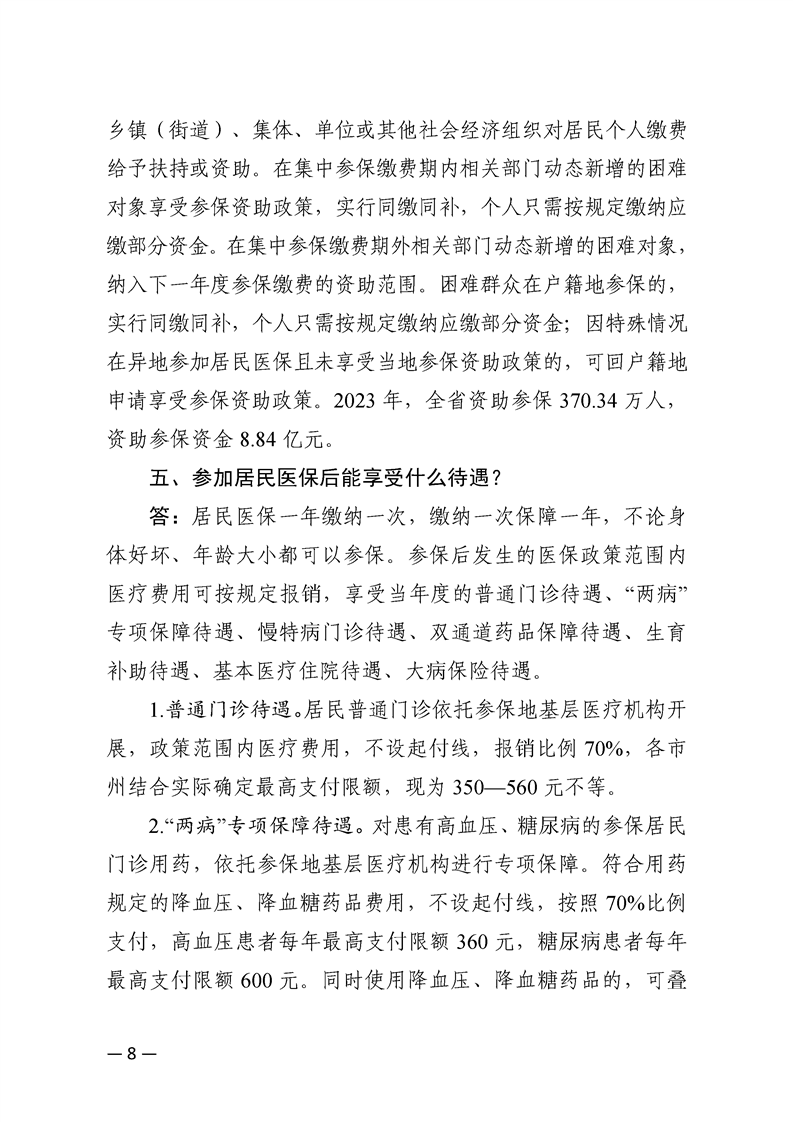 乡镇（街道）、集体、单位或其他社会经济组织对居民个人缴费给予扶持或资助。在集中参保缴费期内相关部门动态新增的困难对象享受参保资助政策，实行同缴同补，个人只需按规定缴纳应缴部分资金。在集中参保缴费期外相关部门动态新增的困难对象，纳入下一年度参保缴费的资助范围。困难群众在户籍地参保的，实行同缴同补，个人只需按规定缴纳应缴部分资金；因特殊情况在异地参加居民医保且未享受当地参保资助政策的，可回户籍地申请享受参保资助政策。2023 年，全省资助参保 370.34 万人，资助参保资金 8.84 亿元。

五、参加居民医保后能享受什么待遇？

答：居民医保一年缴纳一次，缴纳一次保障一年，不论身体好坏、年龄大小都可以参保。参保后发生的医保政策范围内医疗费用可按规定报销，享受当年度的普通门诊待遇、“两病”专项保障待遇、慢特病门诊待遇、双通道药品保障待遇、生育补助待遇、基本医疗住院待遇、大病保险待遇。

1.普通门诊待遇。居民普通门诊依托参保地基层医疗机构开展，政策范围内医疗费用，不设起付线，报销比例 70%，各市州结合实际确定最高支付限额，现为 350—560 元不等。

2.“两病”专项保障待遇。对患有高血压、糖尿病的参保居民门诊用药，依托参保地基层医疗机构进行专项保障。符合用药规定的降血压、降血糖药品费用，不设起付线，按照 70%比例支付，高血压患者每年最高支付限额 360 元，糖尿病患者每年最高支付限额 600 元。同时使用降血压、降血糖药品的，可叠

— 8 —